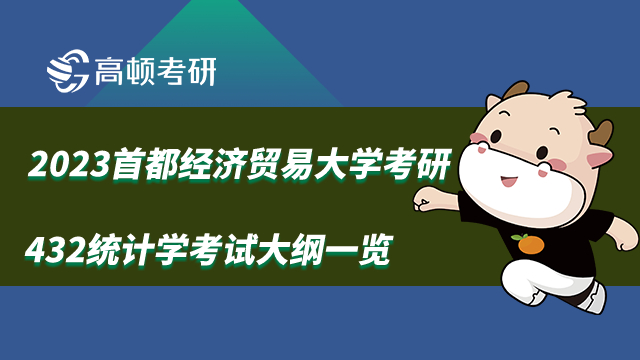 高顿考研

2023首都经济贸易大学考研

432统计学考试大纲一览